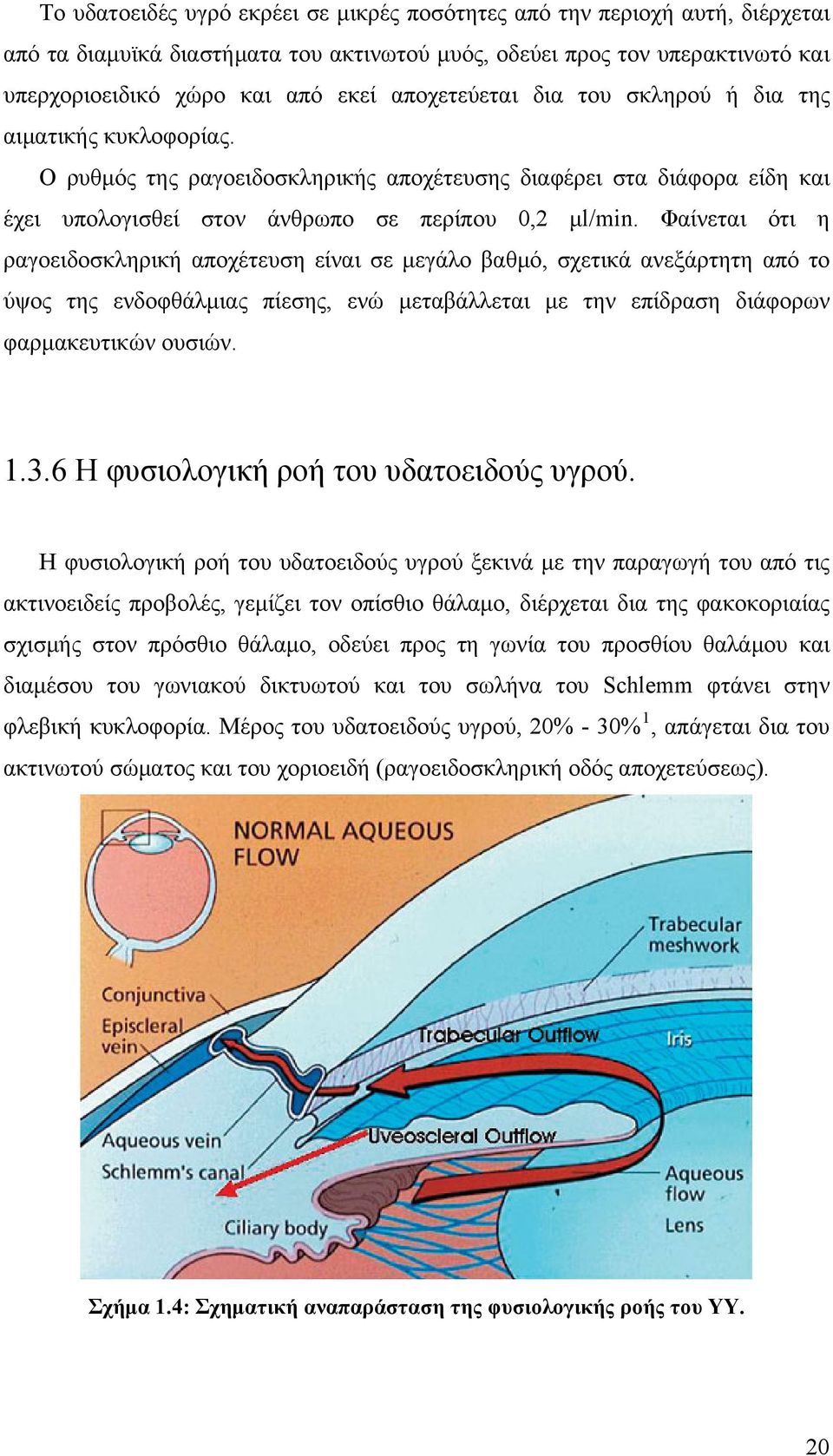 Το υδατοειδές υγρό εκρέει σε μικρές ποσότητες από την περιοχή αυτή, διέρχεται από τα διαμυϊκά διαστήματα του ακτινωτού μυός, οδεύει προς τον υπερακτινωτό και υπερχοριοειδικό χώρο και από εκεί αποχετεύεται δια του σκληρού ή δια της αιματικής κυκλοφορίας.

Ο ρυθμός της ραγοειδοσκληρικής αποχέτευσης διαφέρει στα διάφορα είδη και έχει υπολογισθεί στον άνθρωπο σε περίπου 0,2 μl/min. Φαίνεται ότι η ραγοειδοσκληρική αποχέτευση είναι σε μεγάλο βαθμό, σχετικά ανεξάρτητη από το ύψος της ενδοφθάλμιας πίεσης, ενώ μεταβάλλεται με την επίδραση διάφορων φαρμακευτικών ουσιών.

1.3.6 Η φυσιολογική ροή του υδατοειδούς υγρού.

Η φυσιολογική ροή του υδατοειδούς υγρού ξεκινά με την παραγωγή του από τις ακτινοειδείς προβολές, γεμίζει τον οπίσθιο θάλαμο, διέρχεται δια της φακοκοριαίας σχισμής στον πρόσθιο θάλαμο, οδεύει προς τη γωνία του προσθίου θαλάμου και διαμέσου του γωνιακού δικτυωτού και του σωλήνα του Schlemm φτάνει στην φλεβική κυκλοφορία. Μέρος του υδατοειδούς υγρού, 20% - 30%$^1$, απάγεται δια του ακτινωτού σώματος και του χοριοειδή (ραγοειδοσκληρική οδός αποχετεύσεως).

NORMAL AQUEOUS FLOW
Trabecular meshwork
Conjunctiva
Episcleral vein
Trabecular Outflow
Iris
Aqueous vein
Uveoscleral Outflow
Schlemm's canal
Aqueous flow
Ciliary body
Lens

Σχήμα 1.4: Σχηματική αναπαράσταση της φυσιολογικής ροής του ΥΥ.

20